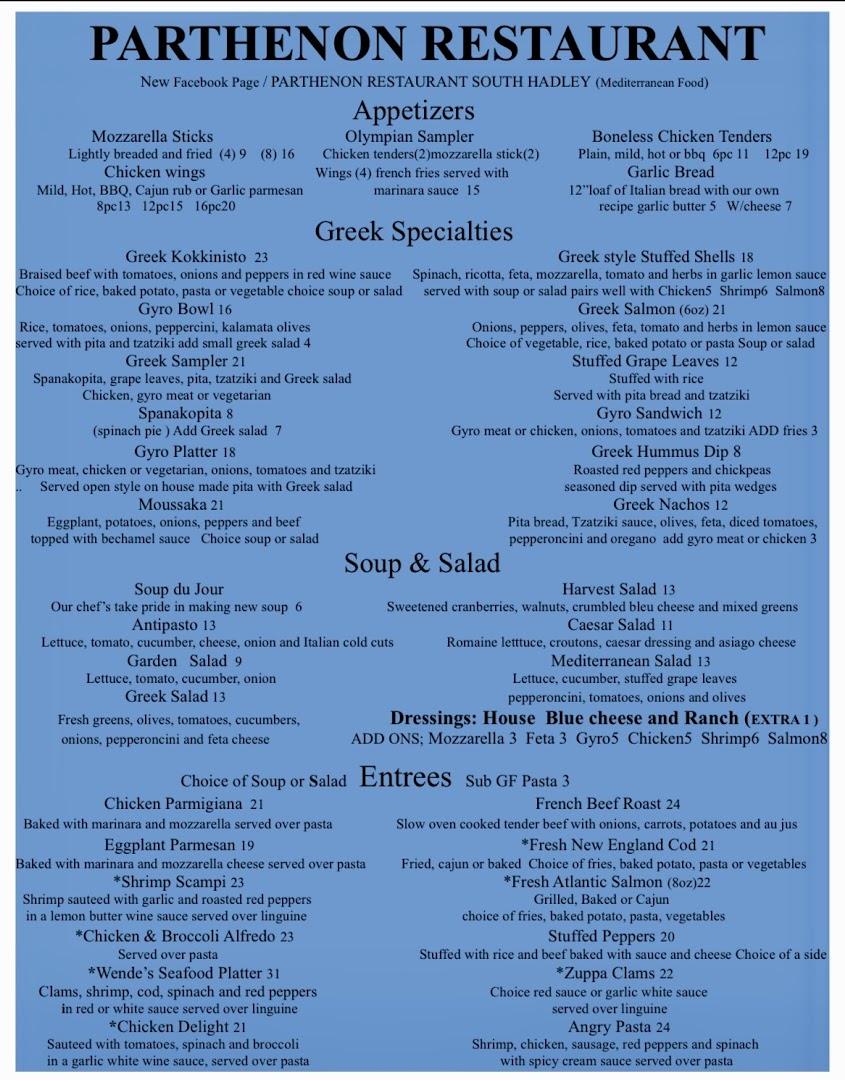 PARTHENON RESTAURANT

New Facebook Page / PARTHENON RESTAURANT SOUTH HADLEY (Mediterranean Food)

Appetizers

Mozzarella Sticks
Lightly breaded and fried (4) 9 (8) 16
Chicken wings
Mild, Hot, BBQ, Cajun rub or Garlic parmesan
8pc13 12pc15 16pc20

Olympian Sampler
Chicken tenders(2)mozzarella stick(2)
Wings (4) french fries served with marinara sauce 15

Boneless Chicken Tenders
Plain, mild, hot or bbq 6pc 11 12pc 19
Garlic Bread
12"loaf of Italian bread with our own recipe garlic butter 5 W/cheese 7

Greek Specialties

Greek Kokkinisto 23
Braised beef with tomatoes, onions and peppers in red wine sauce
Choice of rice, baked potato, pasta or vegetable choice soup or salad

Gyro Bowl 16
Rice, tomatoes, onions, peppercini, kalamata olives
served with pita and tzatziki add small greek salad 4

Greek Sampler 21
Spanakopita, grape leaves, pita, tzatziki and Greek salad
Chicken, gyro meat or vegetarian

Spanakopita 8
(spinach pie ) Add Greek salad 7

Gyro Platter 18
Gyro meat, chicken or vegetarian, onions, tomatoes and tzatziki
.. Served open style on house made pita with Greek salad

Moussaka 21
Eggplant, potatoes, onions, peppers and beef
topped with bechamel sauce Choice soup or salad

Greek style Stuffed Shells 18
Spinach, ricotta, feta, mozzarella, tomato and herbs in garlic lemon sauce
served with soup or salad pairs well with Chicken5 Shrimp6 Salmon8

Greek Salmon (6oz) 21
Onions, peppers, olives, feta, tomato and herbs in lemon sauce
Choice of vegetable, rice, baked potato or pasta Soup or salad

Stuffed Grape Leaves 12
Stuffed with rice
Served with pita bread and tzatziki

Gyro Sandwich 12
Gyro meat or chicken, onions, tomatoes and tzatziki ADD fries 3

Greek Hummus Dip 8
Roasted red peppers and chickpeas
seasoned dip served with pita wedges

Greek Nachos 12
Pita bread, Tzatziki sauce, olives, feta, diced tomatoes,
pepperoncini and oregano add gyro meat or chicken 3

Soup & Salad

Soup du Jour
Our chef's take pride in making new soup 6

Antipasto 13
Lettuce, tomato, cucumber, cheese, onion and Italian cold cuts

Garden Salad 9
Lettuce, tomato, cucumber, onion

Greek Salad 13
Fresh greens, olives, tomatoes, cucumbers,
onions, pepperoncini and feta cheese

Harvest Salad 13
Sweetened cranberries, walnuts, crumbled bleu cheese and mixed greens

Caesar Salad 11
Romaine letttuce, croutons, caesar dressing and asiago cheese

Mediterranean Salad 13
Lettuce, cucumber, stuffed grape leaves
pepperoncini, tomatoes, onions and olives

Dressings: House Blue cheese and Ranch (EXTRA 1 )
ADD ONS; Mozzarella 3 Feta 3 Gyro5 Chicken5 Shrimp6 Salmon8

Choice of Soup or Salad Entrees Sub GF Pasta 3

Chicken Parmigiana 21
Baked with marinara and mozzarella served over pasta

Eggplant Parmesan 19
Baked with marinara and mozzarella cheese served over pasta

*Shrimp Scampi 23
Shrimp sauteed with garlic and roasted red peppers
in a lemon butter wine sauce served over linguine

*Chicken & Broccoli Alfredo 23
Served over pasta

*Wende's Seafood Platter 31
Clams, shrimp, cod, spinach and red peppers
in red or white sauce served over linguine

*Chicken Delight 21
Sauteed with tomatoes, spinach and broccoli
in a garlic white wine sauce, served over pasta

French Beef Roast 24
Slow oven cooked tender beef with onions, carrots, potatoes and au jus

*Fresh New England Cod 21
Fried, cajun or baked Choice of fries, baked potato, pasta or vegetables

*Fresh Atlantic Salmon (8oz)22
Grilled, Baked or Cajun
choice of fries, baked potato, pasta, vegetables

Stuffed Peppers 20
Stuffed with rice and beef baked with sauce and cheese Choice of a side

*Zuppa Clams 22
Choice red sauce or garlic white sauce
served over linguine

Angry Pasta 24
Shrimp, chicken, sausage, red peppers and spinach
with spicy cream sauce served over pasta